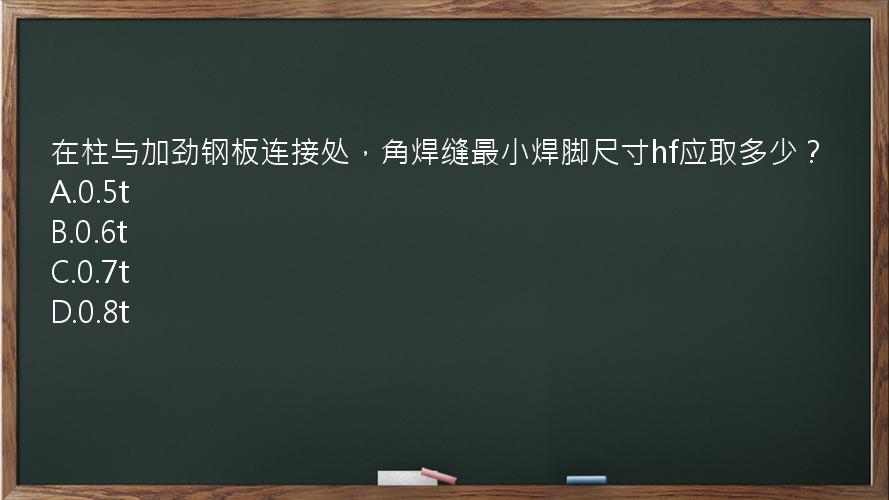 在柱与加劲钢板连接处，角焊缝最小焊脚尺寸hf应取多少？
A.0.5t
B.0.6t
C.0.7t
D.0.8t